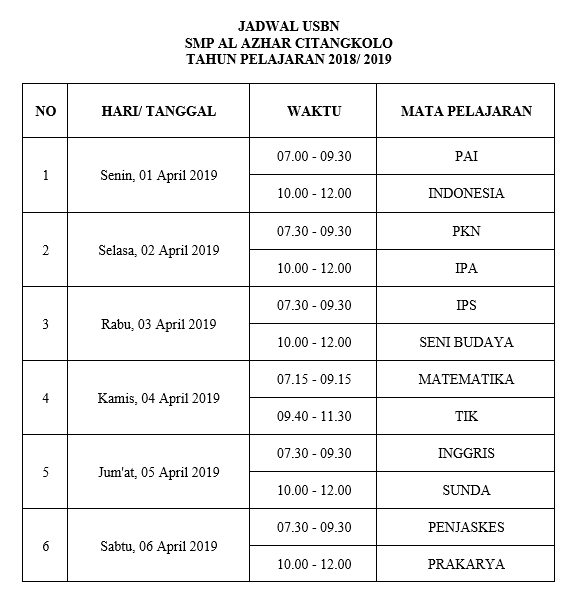 JADWAL USBN
SMP AL AZHAR CITANGKOLO
TAHUN PELAJARAN 2018/ 2019

| NO | HARI/ TANGGAL | WAKTU | MATA PELAJARAN |
|---|---|---|---|
| 1 | Senin, 01 April 2019 | 07.00 - 09.30 | PAI |
| | | 10.00 - 12.00 | INDONESIA |
| 2 | Selasa, 02 April 2019 | 07.30 - 09.30 | PKN |
| | | 10.00 - 12.00 | IPA |
| 3 | Rabu, 03 April 2019 | 07.30 - 09.30 | IPS |
| | | 10.00 - 12.00 | SENI BUDAYA |
| 4 | Kamis, 04 April 2019 | 07.15 - 09.15 | MATEMATIKA |
| | | 09.40 - 11.30 | TIK |
| 5 | Jum'at, 05 April 2019 | 07.30 - 09.30 | INGGRIS |
| | | 10.00 - 12.00 | SUNDA |
| 6 | Sabtu, 06 April 2019 | 07.30 - 09.30 | PENJASKES |
| | | 10.00 - 12.00 | PRAKARYA |